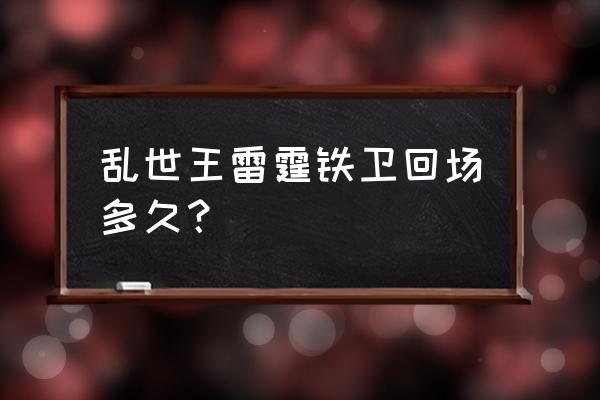 乱世王雷霆铁卫回场多久？